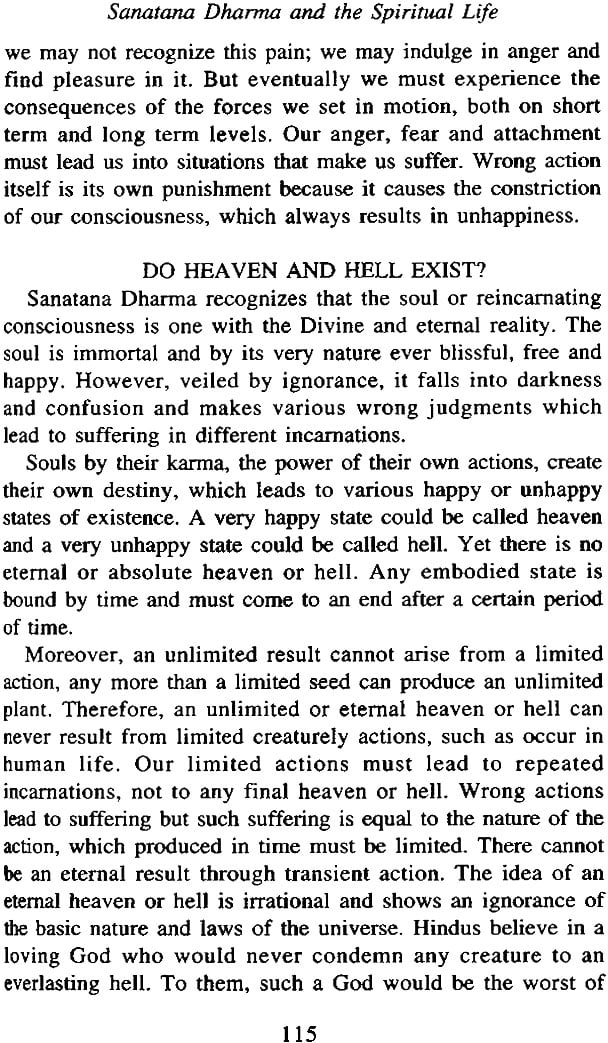 Sanatana Dharma and the Spiritual Life

we may not recognize this pain; we may indulge in anger and find pleasure in it. But eventually we must experience the consequences of the forces we set in motion, both on short term and long term levels. Our anger, fear and attachment must lead us into situations that make us suffer. Wrong action itself is its own punishment because it causes the constriction of our consciousness, which always results in unhappiness.

DO HEAVEN AND HELL EXIST?

Sanatana Dharma recognizes that the soul or reincarnating consciousness is one with the Divine and eternal reality. The soul is immortal and by its very nature ever blissful, free and happy. However, veiled by ignorance, it falls into darkness and confusion and makes various wrong judgments which lead to suffering in different incarnations.

Souls by their karma, the power of their own actions, create their own destiny, which leads to various happy or unhappy states of existence. A very happy state could be called heaven and a very unhappy state could be called hell. Yet there is no eternal or absolute heaven or hell. Any embodied state is bound by time and must come to an end after a certain period of time.

Moreover, an unlimited result cannot arise from a limited action, any more than a limited seed can produce an unlimited plant. Therefore, an unlimited or eternal heaven or hell can never result from limited creaturely actions, such as occur in human life. Our limited actions must lead to repeated incarnations, not to any final heaven or hell. Wrong actions lead to suffering but such suffering is equal to the nature of the action, which produced in time must be limited. There cannot be an eternal result through transient action. The idea of an eternal heaven or hell is irrational and shows an ignorance of the basic nature and laws of the universe. Hindus believe in a loving God who would never condemn any creature to an everlasting hell. To them, such a God would be the worst of

115